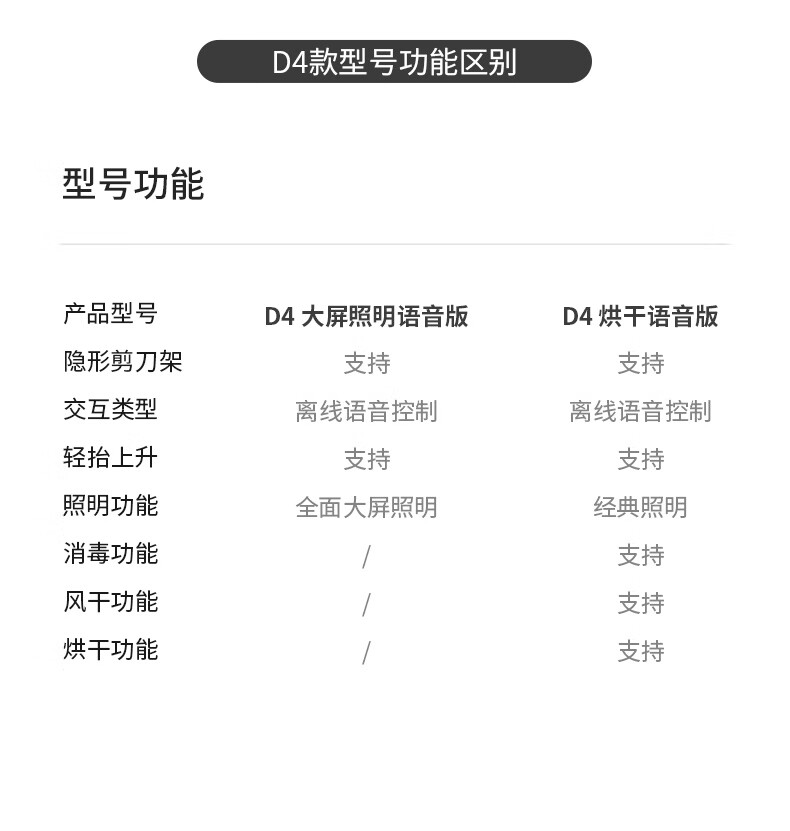 D4款型号功能区别

型号功能

| 产品型号 | D4 大屏照明语音版 | D4 烘干语音版 |
|---|---|---|
| 隐形剪刀架 | 支持 | 支持 |
| 交互类型 | 离线语音控制 | 离线语音控制 |
| 轻抬上升 | 支持 | 支持 |
| 照明功能 | 全面大屏照明 | 经典照明 |
| 消毒功能 | / | 支持 |
| 风干功能 | / | 支持 |
| 烘干功能 | / | 支持 |